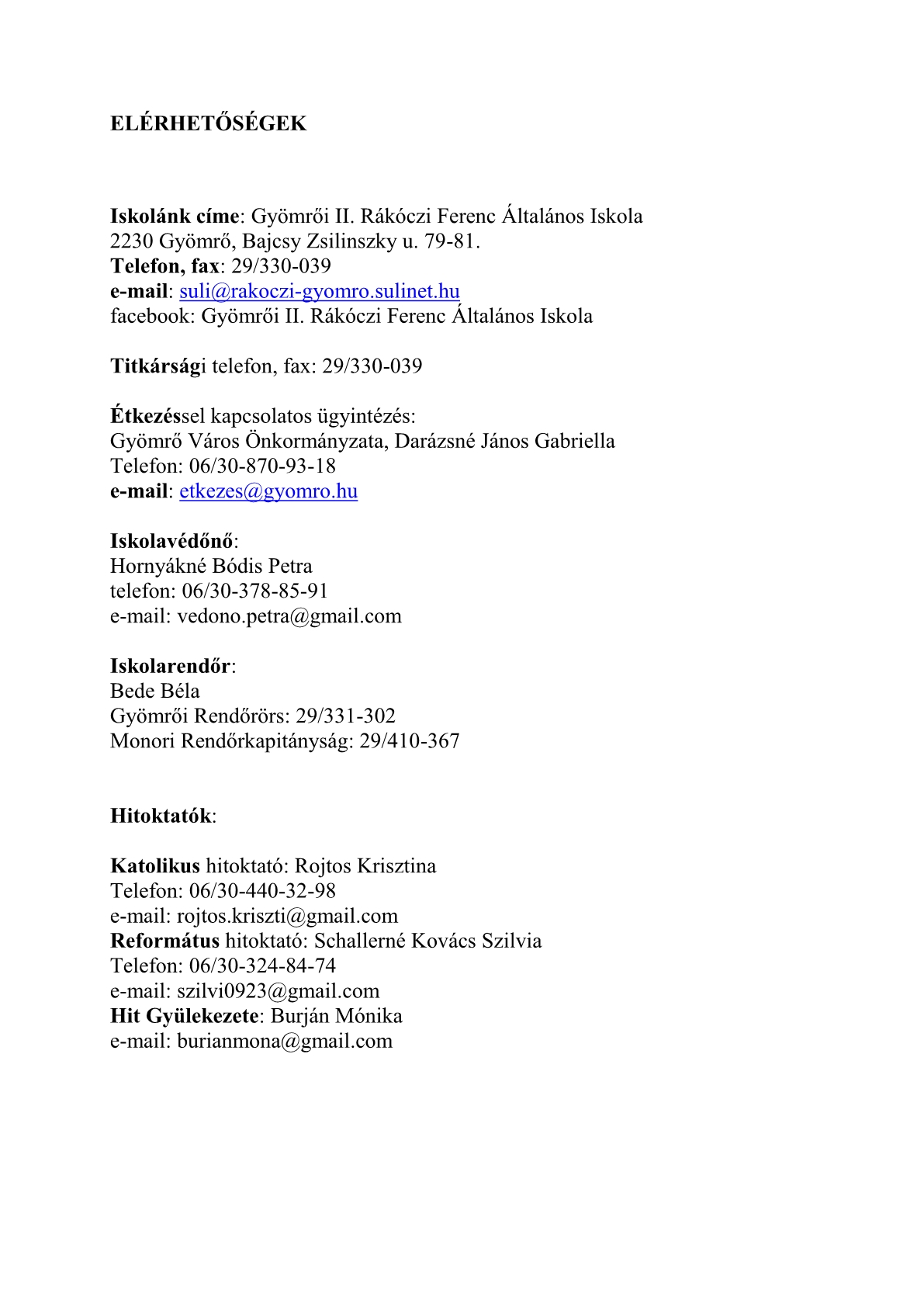 ELÉRHETŐSÉGEK

Iskolánk címe: Gyömrői II. Rákóczi Ferenc Általános Iskola
2230 Gyömrő, Bajcsy Zsilinszky u. 79-81.
Telefon, fax: 29/330-039
e-mail: suli@rakoczi-gyomro.sulinet.hu
facebook: Gyömrői II. Rákóczi Ferenc Általános Iskola

Titkársági telefon, fax: 29/330-039

Étkezéssel kapcsolatos ügyintézés:
Gyömrő Város Önkormányzata, Darázsné János Gabriella
Telefon: 06/30-870-93-18
e-mail: etkezes@gyomro.hu

Iskolavédőnő:
Hornyákné Bódis Petra
telefon: 06/30-378-85-91
e-mail: vedono.petra@gmail.com

Iskolarendőr:
Bede Béla
Gyömrői Rendőrörs: 29/331-302
Monori Rendőrkapitányság: 29/410-367

Hitoktatók:

Katolikus hitoktató: Rojtos Krisztina
Telefon: 06/30-440-32-98
e-mail: rojtos.kriszti@gmail.com
Református hitoktató: Schallerné Kovács Szilvia
Telefon: 06/30-324-84-74
e-mail: szilvi0923@gmail.com
Hit Gyülekezete: Burján Mónika
e-mail: burianmona@gmail.com